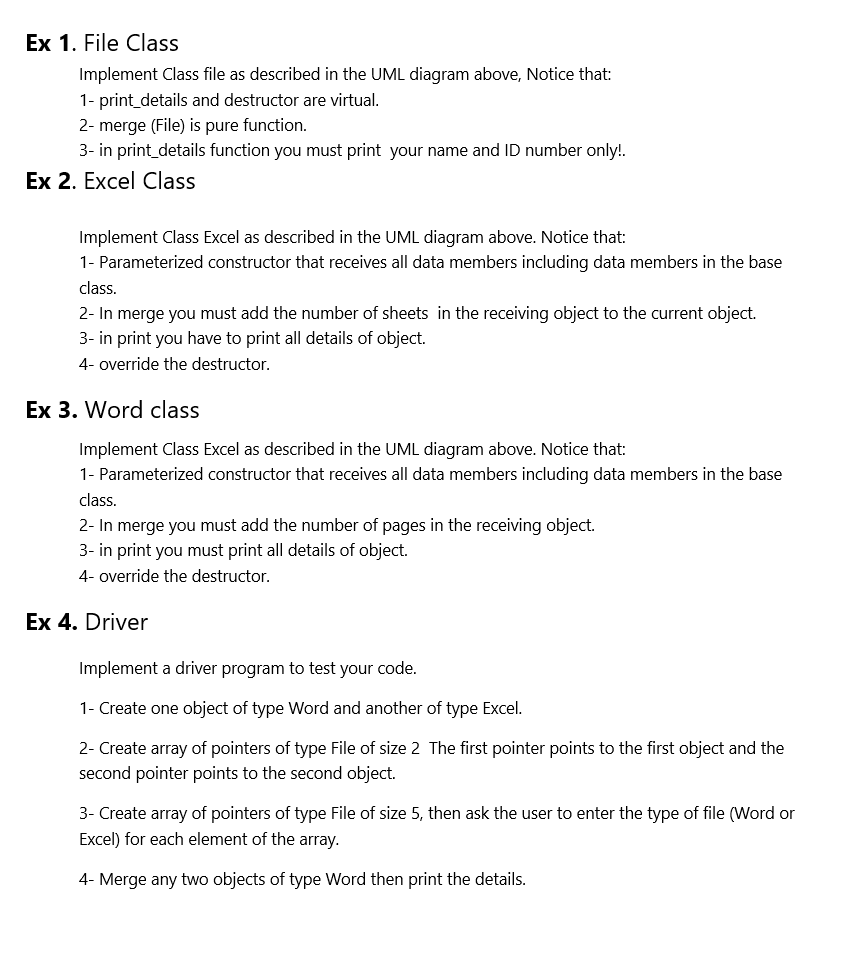 **Ex 1**. File Class

Implement Class file as described in the UML diagram above, Notice that:
1- print_details and destructor are virtual.
2- merge (File) is pure function.
3- in print_details function you must print your name and ID number only!.

**Ex 2**. Excel Class

Implement Class Excel as described in the UML diagram above. Notice that:
1- Parameterized constructor that receives all data members including data members in the base class.
2- In merge you must add the number of sheets in the receiving object to the current object.
3- in print you have to print all details of object.
4- override the destructor.

**Ex 3.** Word class

Implement Class Excel as described in the UML diagram above. Notice that:
1- Parameterized constructor that receives all data members including data members in the base class.
2- In merge you must add the number of pages in the receiving object.
3- in print you must print all details of object.
4- override the destructor.

**Ex 4.** Driver

Implement a driver program to test your code.

1- Create one object of type Word and another of type Excel.

2- Create array of pointers of type File of size 2 The first pointer points to the first object and the second pointer points to the second object.

3- Create array of pointers of type File of size 5, then ask the user to enter the type of file (Word or Excel) for each element of the array.

4- Merge any two objects of type Word then print the details.